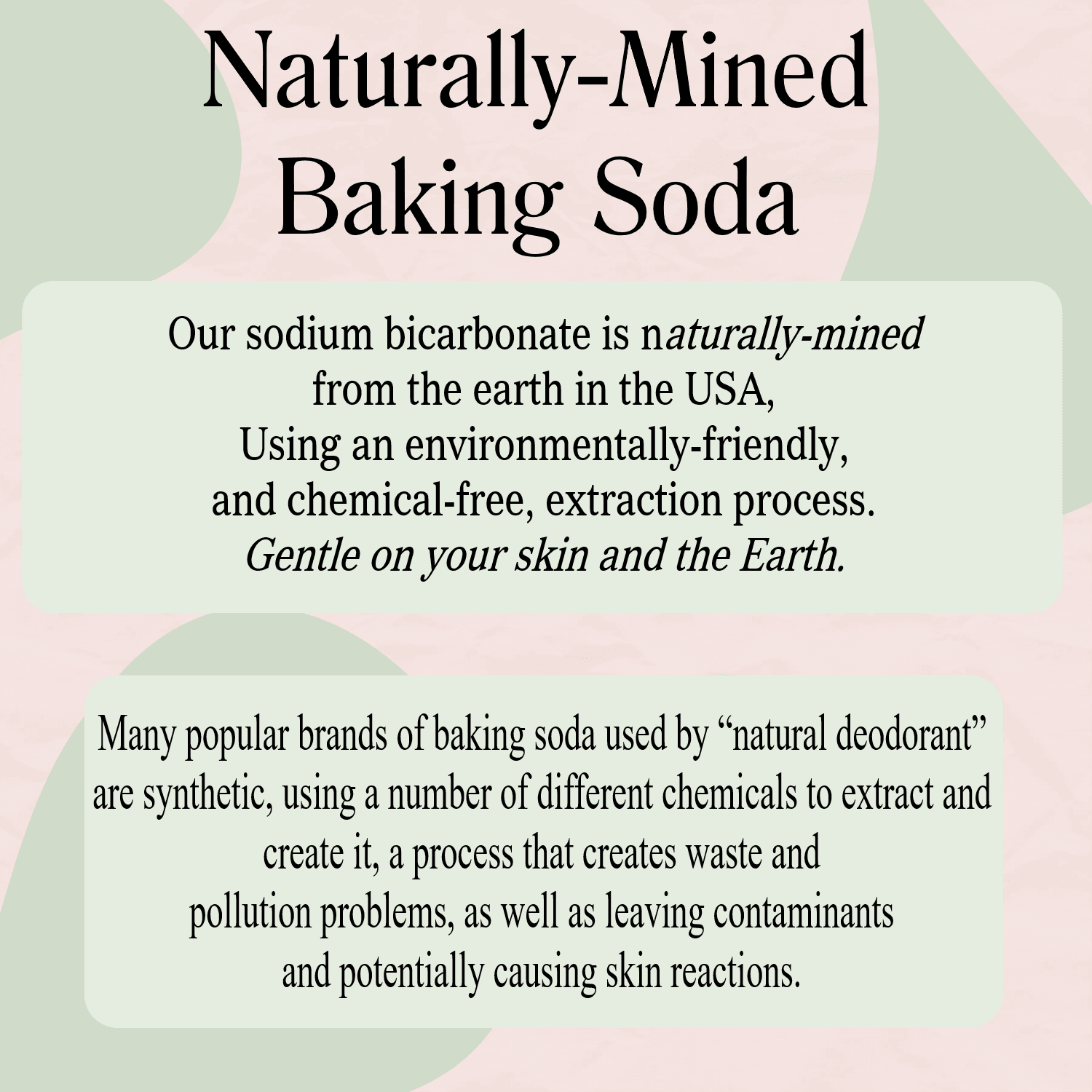 Naturally-Mined
Baking Soda

Our sodium bicarbonate is naturally-mined from the earth in the USA, Using an environmentally-friendly, and chemical-free, extraction process. Gentle on your skin and the Earth.

Many popular brands of baking soda used by "natural deodorant" are synthetic, using a number of different chemicals to extract and create it, a process that creates waste and pollution problems, as well as leaving contaminants and potentially causing skin reactions.